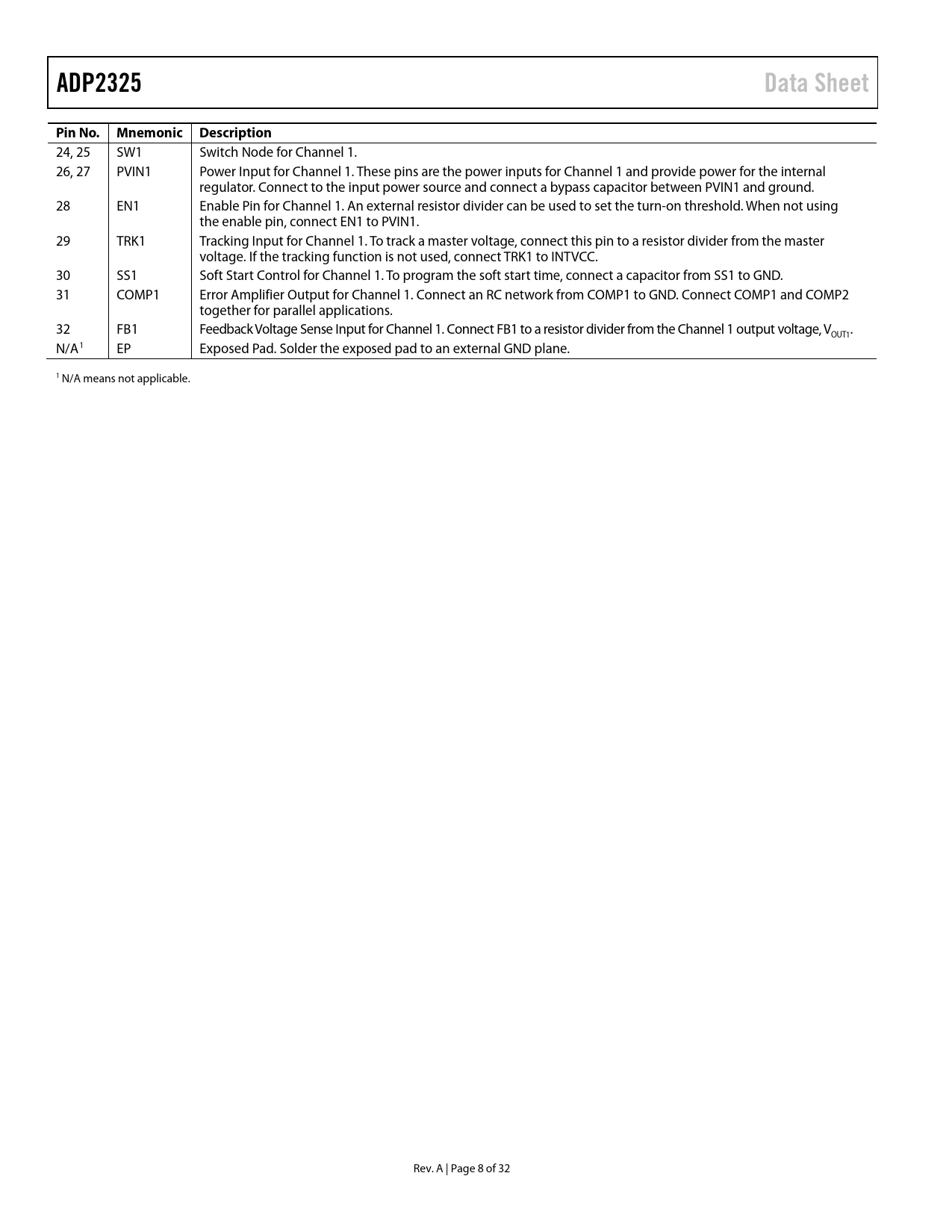 ADP2325

Data Sheet

| Pin No. | Mnemonic | Description |
|---|---|---|
| 24, 25 | SW1 | Switch Node for Channel 1. |
| 26, 27 | PVIN1 | Power Input for Channel 1. These pins are the power inputs for Channel 1 and provide power for the internal regulator. Connect to the input power source and connect a bypass capacitor between PVIN1 and ground. |
| 28 | EN1 | Enable Pin for Channel 1. An external resistor divider can be used to set the turn-on threshold. When not using the enable pin, connect EN1 to PVIN1. |
| 29 | TRK1 | Tracking Input for Channel 1. To track a master voltage, connect this pin to a resistor divider from the master voltage. If the tracking function is not used, connect TRK1 to INTVCC. |
| 30 | SS1 | Soft Start Control for Channel 1. To program the soft start time, connect a capacitor from SS1 to GND. |
| 31 | COMP1 | Error Amplifier Output for Channel 1. Connect an RC network from COMP1 to GND. Connect COMP1 and COMP2 together for parallel applications. |
| 32 | FB1 | Feedback Voltage Sense Input for Channel 1. Connect FB1 to a resistor divider from the Channel 1 output voltage, $V_{OUT1}$. |
| N/A$^1$ | EP | Exposed Pad. Solder the exposed pad to an external GND plane. |

$^1$ N/A means not applicable.

Rev. A | Page 8 of 32